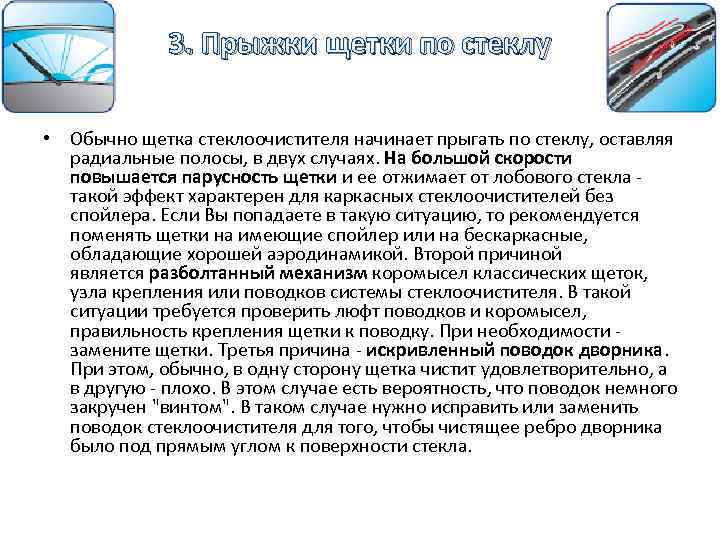 3. Прыжки щетки по стеклу

• Обычно щетка стеклоочистителя начинает прыгать по стеклу, оставляя радиальные полосы, в двух случаях. На большой скорости повышается парусность щетки и ее отжимает от лобового стекла - такой эффект характерен для каркасных стеклоочистителей без спойлера. Если Вы попадаете в такую ситуацию, то рекомендуется поменять щетки на имеющие спойлер или на бескаркасные, обладающие хорошей аэродинамикой. Второй причиной является разболтанный механизм коромысел классических щеток, узла крепления или поводков системы стеклоочистителя. В такой ситуации требуется проверить люфт поводков и коромысел, правильность крепления щетки к поводку. При необходимости - замените щетки. Третья причина - искривленный поводок дворника. При этом, обычно, в одну сторону щетка чистит удовлетворительно, а в другую - плохо. В этом случае есть вероятность, что поводок немного закручен "винтом". В таком случае нужно исправить или заменить поводок стеклоочистителя для того, чтобы чистящее ребро дворника было под прямым углом к поверхности стекла.